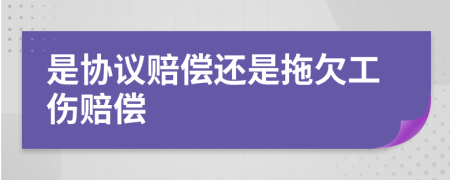 是协议赔偿还是拖欠工伤赔偿